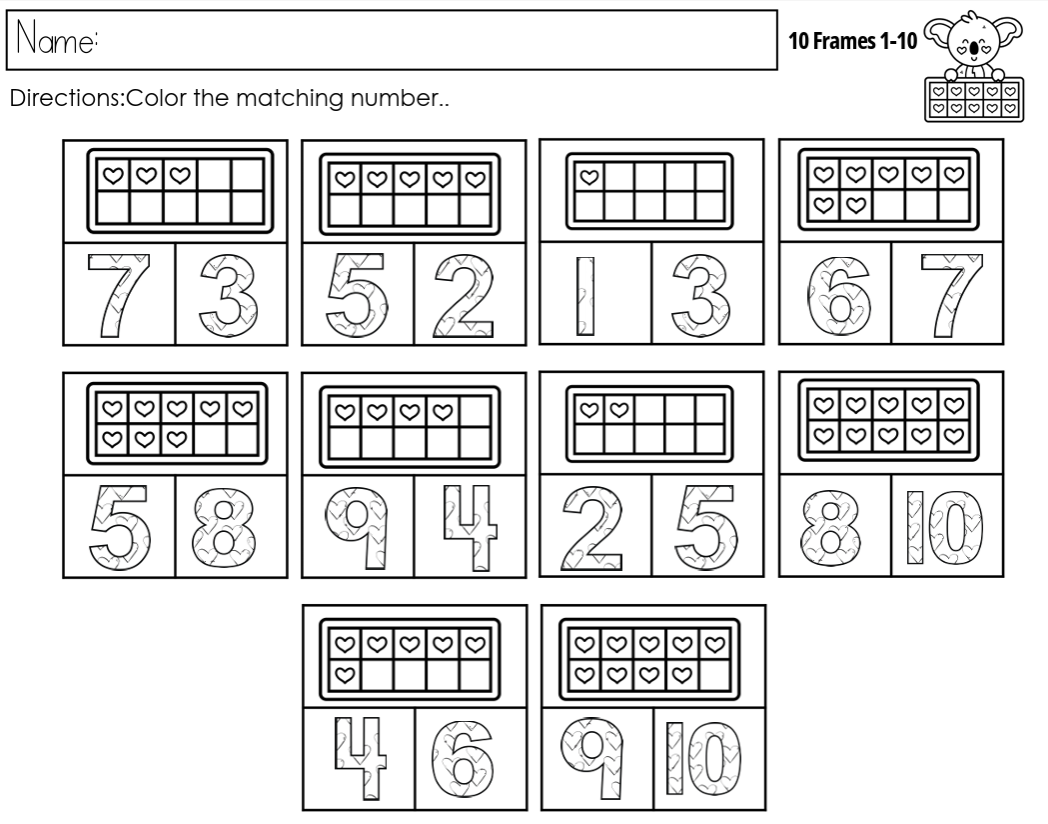 Name:

10 Frames 1-10

Directions:Color the matching number..

7 3
5 2
1 3
6 7

5 8
9 4
2 5
8 10

4 6
9 10